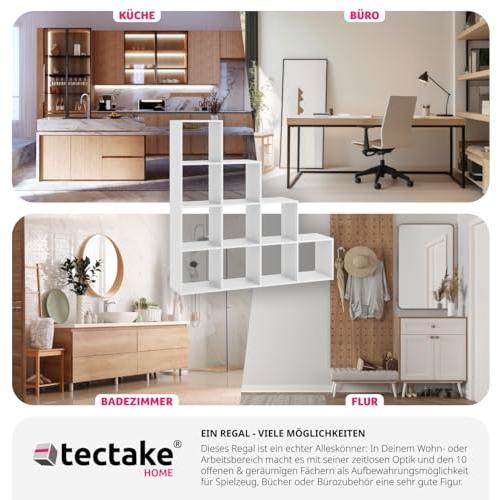 KÜCHE

BÜRO

BADEZIMMER

FLUR

tectake®
HOME

EIN REGAL - VIELE MÖGLICHKEITEN

Dieses Regal ist ein echter Alleskönner: In Deinem Wohn- oder Arbeitsbereich macht es mit seiner zeitlosen Optik und den 10 offenen & geräumigen Fächern als Aufbewahrungsmöglichkeit für Spielzeug, Bücher oder Bürozubehör eine sehr gute Figur.